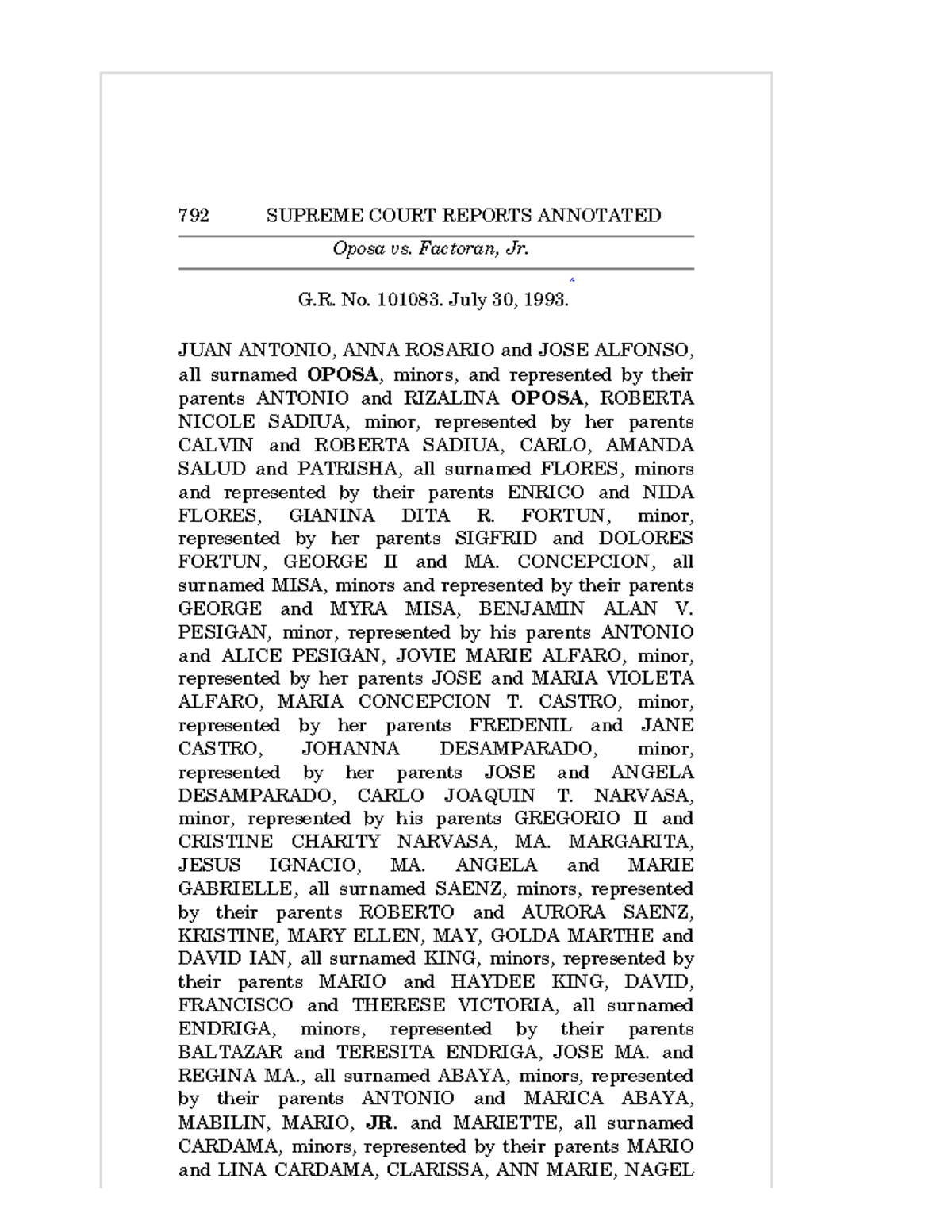 792 SUPREME COURT REPORTS ANNOTATED

Oposa vs. Factoran, Jr.

G.R. No. 101083. July 30, 1993.

JUAN ANTONIO, ANNA ROSARIO and JOSE ALFONSO, all surnamed OPOSA, minors, and represented by their parents ANTONIO and RIZALINA OPOSA, ROBERTA NICOLE SADIUA, minor, represented by her parents CALVIN and ROBERTA SADIUA, CARLO, AMANDA SALUD and PATRISHA, all surnamed FLORES, minors and represented by their parents ENRICO and NIDA FLORES, GIANINA DITA R. FORTUN, minor, represented by her parents SIGFRID and DOLORES FORTUN, GEORGE II and MA. CONCEPCION, all surnamed MISA, minors and represented by their parents GEORGE and MYRA MISA, BENJAMIN ALAN V. PESIGAN, minor, represented by his parents ANTONIO and ALICE PESIGAN, JOVIE MARIE ALFARO, minor, represented by her parents JOSE and MARIA VIOLETA ALFARO, MARIA CONCEPCION T. CASTRO, minor, represented by her parents FREDENIL and JANE CASTRO, JOHANNA DESAMPARADO, minor, represented by her parents JOSE and ANGELA DESAMPARADO, CARLO JOAQUIN T. NARVASA, minor, represented by his parents GREGORIO II and CRISTINE CHARITY NARVASA, MA. MARGARITA, JESUS IGNACIO, MA. ANGELA and MARIE GABRIELLE, all surnamed SAENZ, minors, represented by their parents ROBERTO and AURORA SAENZ, KRISTINE, MARY ELLEN, MAY, GOLDA MARTHE and DAVID IAN, all surnamed KING, minors, represented by their parents MARIO and HAYDEE KING, DAVID, FRANCISCO and THERESE VICTORIA, all surnamed ENDRIGA, minors, represented by their parents BALTAZAR and TERESITA ENDRIGA, JOSE MA. and REGINA MA., all surnamed ABAYA, minors, represented by their parents ANTONIO and MARICA ABAYA, MABILIN, MARIO, JR. and MARIETTE, all surnamed CARDAMA, minors, represented by their parents MARIO and LINA CARDAMA, CLARISSA, ANN MARIE, NAGEL